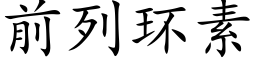 前列环素